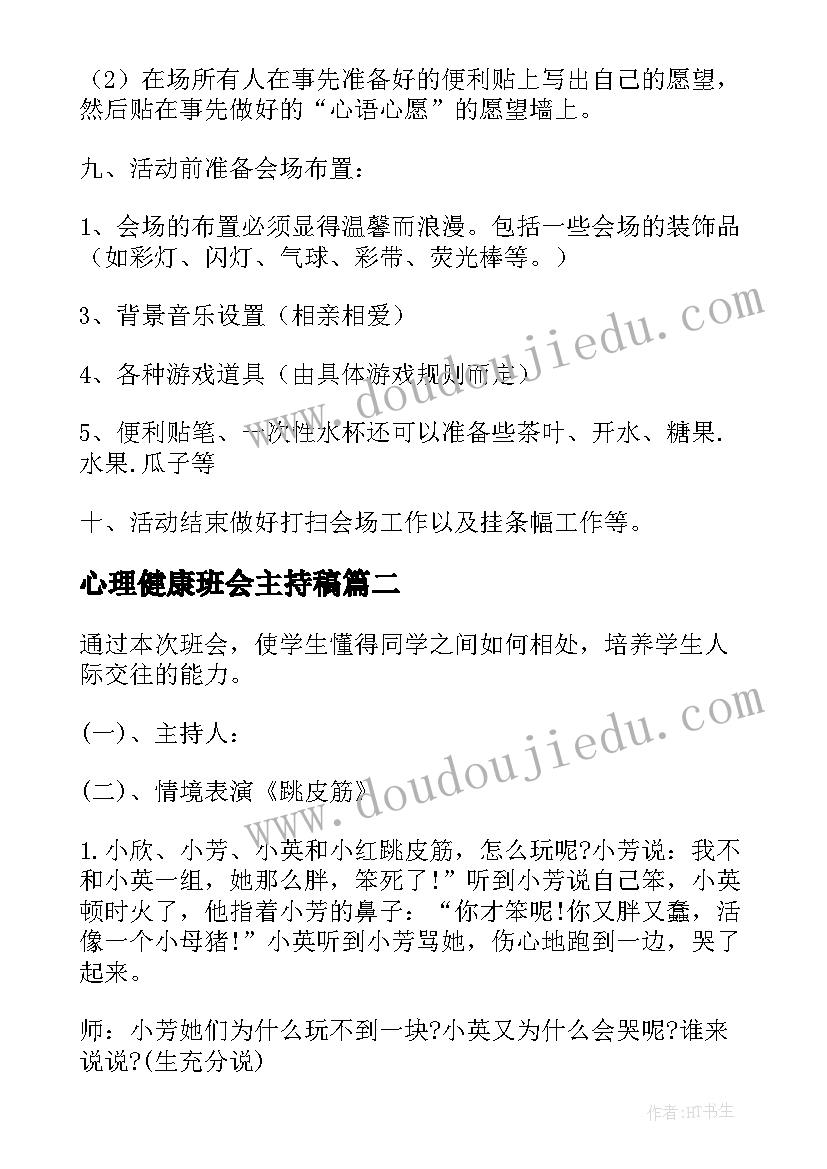 （2）在场所有人在事先准备好的便利贴上写出自己的愿望，然后贴在事先做好的“心语心愿”的愿望墙上。

九、活动前准备会场布置：

1、会场的布置必须显得温馨而浪漫。包括一些会场的装饰品（如彩灯、闪灯、气球、彩带、荧光棒等。）

3、背景音乐设置（相亲相爱）

4、各种游戏道具（由具体游戏规则而定）

5、便利贴笔、一次性水杯还可以准备些茶叶、开水、糖果.水果.瓜子等

十、活动结束做好打扫会场工作以及挂条幅工作等。

心理健康班会主持稿篇二

通过本次班会，使学生懂得同学之间如何相处，培养学生人际交往的能力。

(一)、主持人：

(二)、情境表演《跳皮筋》

1.小欣、小芳、小英和小红跳皮筋，怎么玩呢?小芳说：我不和小英一组，她那么胖，笨死了!”听到小芳说自己笨，小英顿时火了，他指着小芳的鼻子：“你才笨呢!你又胖又蠢，活像一个小母猪!”小英听到小芳骂她，伤心地跑到一边，哭了起来。

师：小芳她们为什么玩不到一块?小英又为什么会哭呢?谁来说说?(生充分说)

www.doudoujiedu.com

www.doudoujiedu.com

作者:HT书生